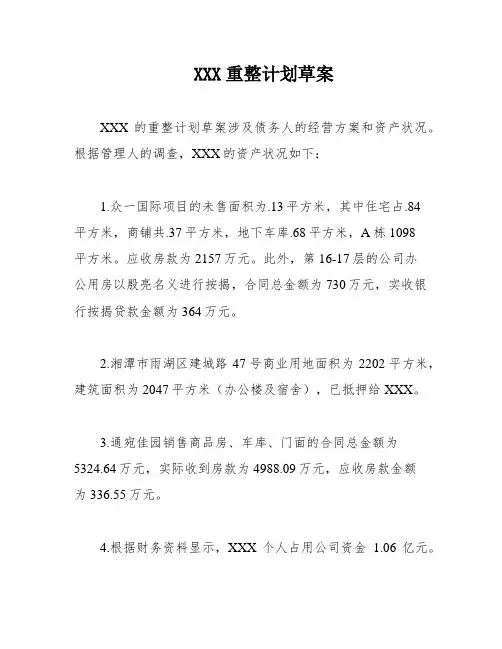 XXX 重整计划草案

XXX 的重整计划草案涉及债务人的经营方案和资产状况。根据管理人的调查，XXX 的资产状况如下：

1.众一国际项目的未售面积为.13 平方米，其中住宅占.84 平方米，商铺共.37 平方米，地下车库.68 平方米，A 栋 1098 平方米。应收房款为 2157 万元。此外，第 16-17 层的公司办公用房以殷亮名义进行按揭，合同总金额为 730 万元，实收银行按揭贷款金额为 364 万元。

2.湘潭市雨湖区建城路 47 号商业用地面积为 2202 平方米，建筑面积为 2047 平方米（办公楼及宿舍），已抵押给 XXX。

3.通宛佳园销售商品房、车库、门面的合同总金额为 5324.64 万元，实际收到房款为 4988.09 万元，应收房款金额为 336.55 万元。

4.根据财务资料显示，XXX 个人占用公司资金 1.06 亿元。